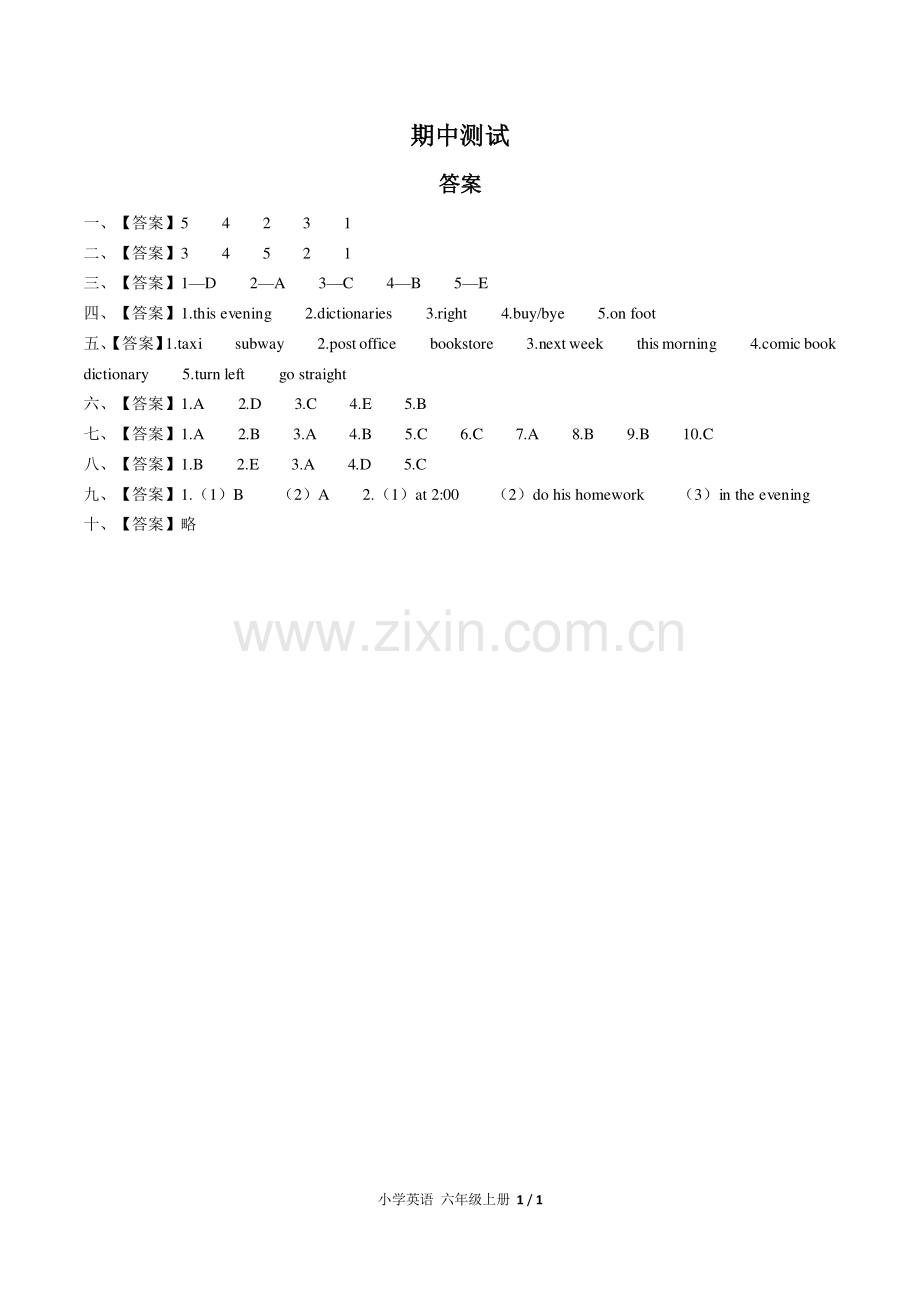 期中测试

答案

一、【答案】5 4 2 3 1

二、【答案】3 4 5 2 1

三、【答案】1—D 2—A 3—C 4—B 5—E

四、【答案】1.this evening 2.dictionaries 3.right 4.buy/bye 5.on foot

五、【答案】1.taxi subway 2.post office bookstore 3.next week this morning 4.comic book dictionary 5.turn left go straight

六、【答案】1.A 2.D 3.C 4.E 5.B

七、【答案】1.A 2.B 3.A 4.B 5.C 6.C 7.A 8.B 9.B 10.C

八、【答案】1.B 2.E 3.A 4.D 5.C

九、【答案】1.（1）B （2）A 2.（1）at 2:00 （2）do his homework （3）in the evening

十、【答案】略

小学英语 六年级上册 1 / 1

www.zixin.com.cn